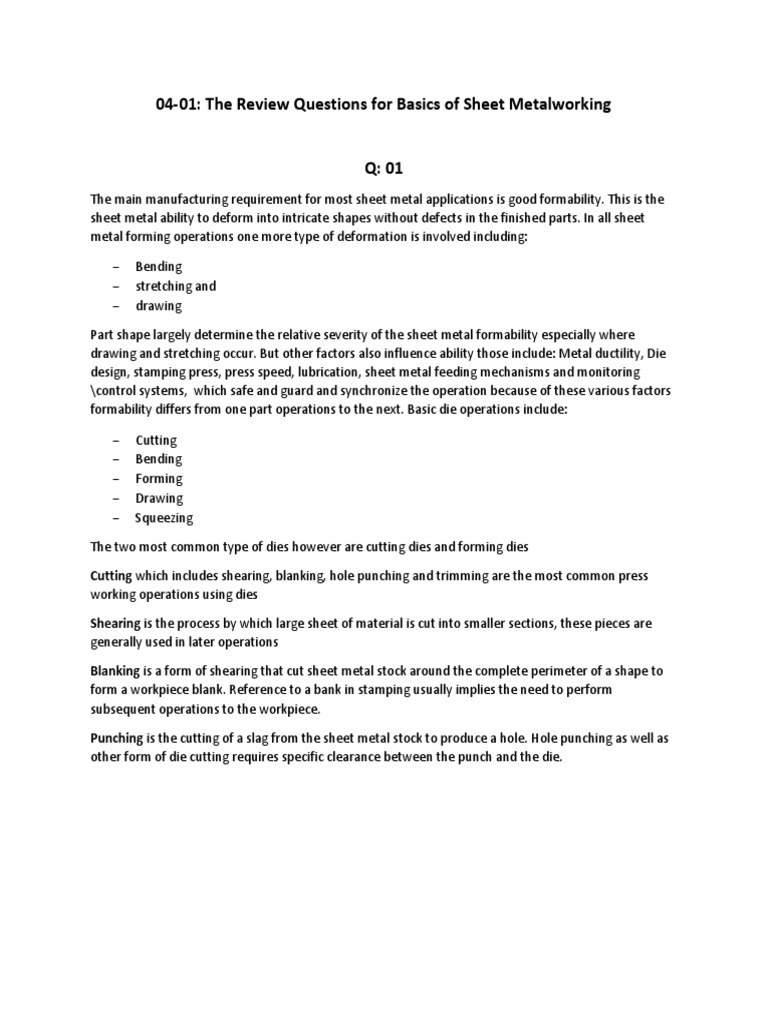 04-01: The Review Questions for Basics of Sheet Metalworking

Q: 01

The main manufacturing requirement for most sheet metal applications is good formability. This is the sheet metal ability to deform into intricate shapes without defects in the finished parts. In all sheet metal forming operations one more type of deformation is involved including:

– Bending
– stretching and
– drawing

Part shape largely determine the relative severity of the sheet metal formability especially where drawing and stretching occur. But other factors also influence ability those include: Metal ductility, Die design, stamping press, press speed, lubrication, sheet metal feeding mechanisms and monitoring \control systems, which safe and guard and synchronize the operation because of these various factors formability differs from one part operations to the next. Basic die operations include:

– Cutting
– Bending
– Forming
– Drawing
– Squeezing

The two most common type of dies however are cutting dies and forming dies

Cutting which includes shearing, blanking, hole punching and trimming are the most common press working operations using dies

Shearing is the process by which large sheet of material is cut into smaller sections, these pieces are generally used in later operations

Blanking is a form of shearing that cut sheet metal stock around the complete perimeter of a shape to form a workpiece blank. Reference to a bank in stamping usually implies the need to perform subsequent operations to the workpiece.

Punching is the cutting of a slag from the sheet metal stock to produce a hole. Hole punching as well as other form of die cutting requires specific clearance between the punch and the die.